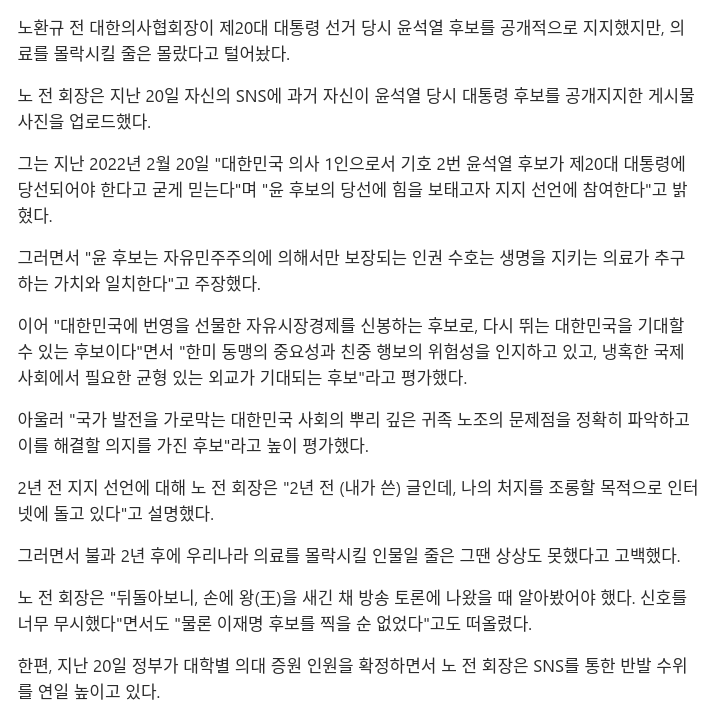 노환규 전 대한의사협회장이 제20대 대통령 선거 당시 윤석열 후보를 공개적으로 지지했지만, 의료를 몰락시킬 줄은 몰랐다고 털어놨다.

노 전 회장은 지난 20일 자신의 SNS에 과거 자신이 윤석열 당시 대통령 후보를 공개지지한 게시물 사진을 업로드했다.

그는 지난 2022년 2월 20일 "대한민국 의사 1인으로서 기호 2번 윤석열 후보가 제20대 대통령에 당선되어야 한다고 굳게 믿는다"며 "윤 후보의 당선에 힘을 보태고자 지지 선언에 참여한다"고 밝혔다.

그러면서 "윤 후보는 자유민주주의에 의해서만 보장되는 인권 수호는 생명을 지키는 의료가 추구하는 가치와 일치한다"고 주장했다.

이어 "대한민국에 번영을 선물한 자유시장경제를 신봉하는 후보로, 다시 뛰는 대한민국을 기대할 수 있는 후보이다"면서 "한미 동맹의 중요성과 친중 행보의 위험성을 인지하고 있고, 냉혹한 국제 사회에서 필요한 균형 있는 외교가 기대되는 후보"라고 평가했다.

아울러 "국가 발전을 가로막는 대한민국 사회의 뿌리 깊은 귀족 노조의 문제점을 정확히 파악하고 이를 해결할 의지를 가진 후보"라고 높이 평가했다.

2년 전 지지 선언에 대해 노 전 회장은 "2년 전 (내가 쓴) 글인데, 나의 처지를 조롱할 목적으로 인터넷에 돌고 있다"고 설명했다.

그러면서 불과 2년 후에 우리나라 의료를 몰락시킬 인물일 줄은 그땐 상상도 못했다고 고백했다.

노 전 회장은 "뒤돌아보니, 손에 왕(王)을 새긴 채 방송 토론에 나왔을 때 알아봤어야 했다. 신호를 너무 무시했다"면서도 "물론 이재명 후보를 찍을 순 없었다"고도 떠올렸다.

한편, 지난 20일 정부가 대학별 의대 증원 인원을 확정하면서 노 전 회장은 SNS를 통한 반발 수위를 연일 높이고 있다.